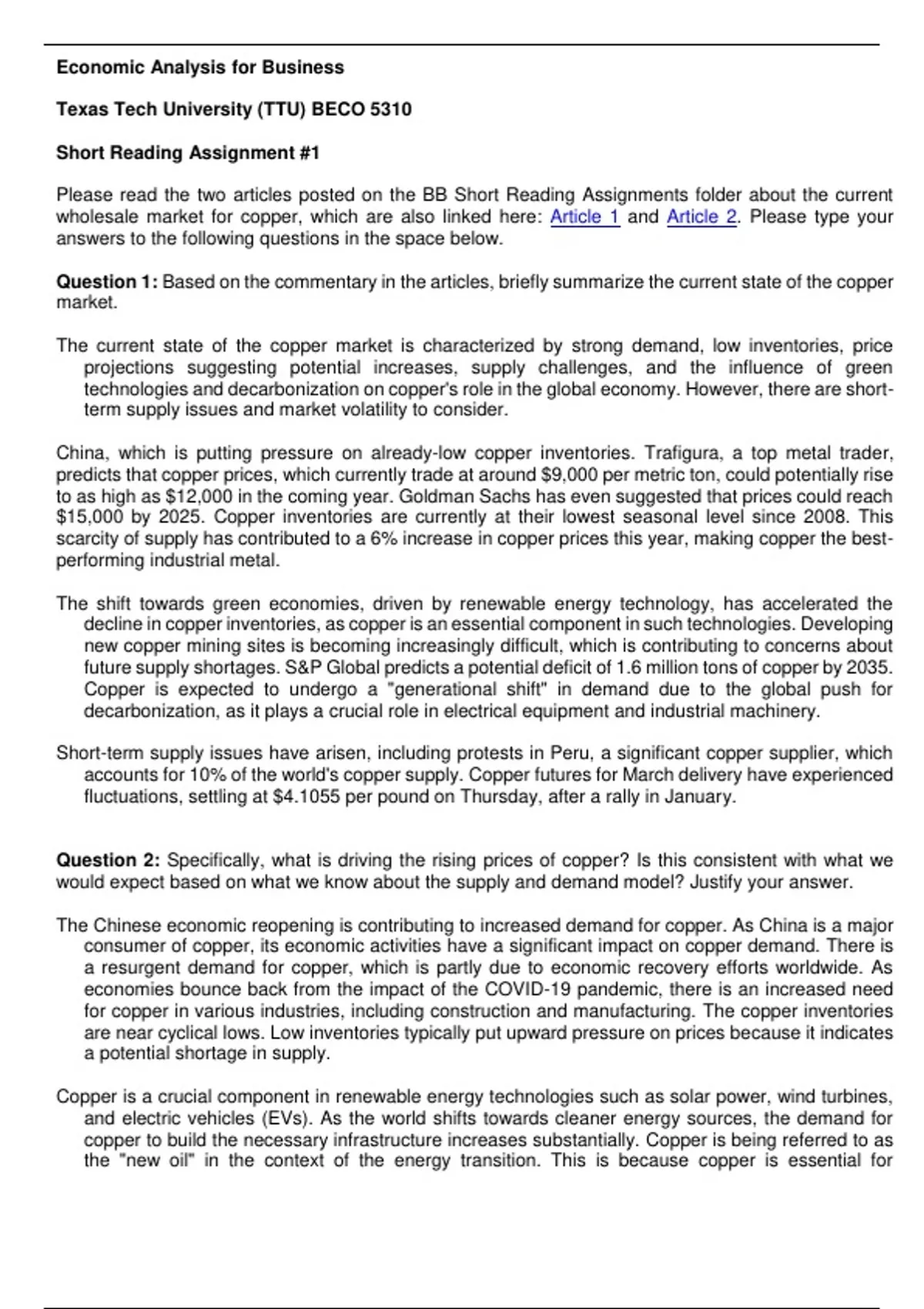 Economic Analysis for Business

Texas Tech University (TTU) BECO 5310

Short Reading Assignment #1

Please read the two articles posted on the BB Short Reading Assignments folder about the current wholesale market for copper, which are also linked here: Article 1 and Article 2. Please type your answers to the following questions in the space below.

Question 1: Based on the commentary in the articles, briefly summarize the current state of the copper market.

The current state of the copper market is characterized by strong demand, low inventories, price projections suggesting potential increases, supply challenges, and the influence of green technologies and decarbonization on copper's role in the global economy. However, there are short-term supply issues and market volatility to consider.

China, which is putting pressure on already-low copper inventories. Trafigura, a top metal trader, predicts that copper prices, which currently trade at around \$9,000 per metric ton, could potentially rise to as high as \$12,000 in the coming year. Goldman Sachs has even suggested that prices could reach \$15,000 by 2025. Copper inventories are currently at their lowest seasonal level since 2008. This scarcity of supply has contributed to a 6% increase in copper prices this year, making copper the best-performing industrial metal.

The shift towards green economies, driven by renewable energy technology, has accelerated the decline in copper inventories, as copper is an essential component in such technologies. Developing new copper mining sites is becoming increasingly difficult, which is contributing to concerns about future supply shortages. S&P Global predicts a potential deficit of 1.6 million tons of copper by 2035. Copper is expected to undergo a "generational shift" in demand due to the global push for decarbonization, as it plays a crucial role in electrical equipment and industrial machinery.

Short-term supply issues have arisen, including protests in Peru, a significant copper supplier, which accounts for 10% of the world's copper supply. Copper futures for March delivery have experienced fluctuations, settling at \$4.1055 per pound on Thursday, after a rally in January.

Question 2: Specifically, what is driving the rising prices of copper? Is this consistent with what we would expect based on what we know about the supply and demand model? Justify your answer.

The Chinese economic reopening is contributing to increased demand for copper. As China is a major consumer of copper, its economic activities have a significant impact on copper demand. There is a resurgent demand for copper, which is partly due to economic recovery efforts worldwide. As economies bounce back from the impact of the COVID-19 pandemic, there is an increased need for copper in various industries, including construction and manufacturing. The copper inventories are near cyclical lows. Low inventories typically put upward pressure on prices because it indicates a potential shortage in supply.

Copper is a crucial component in renewable energy technologies such as solar power, wind turbines, and electric vehicles (EVs). As the world shifts towards cleaner energy sources, the demand for copper to build the necessary infrastructure increases substantially. Copper is being referred to as the "new oil" in the context of the energy transition. This is because copper is essential for